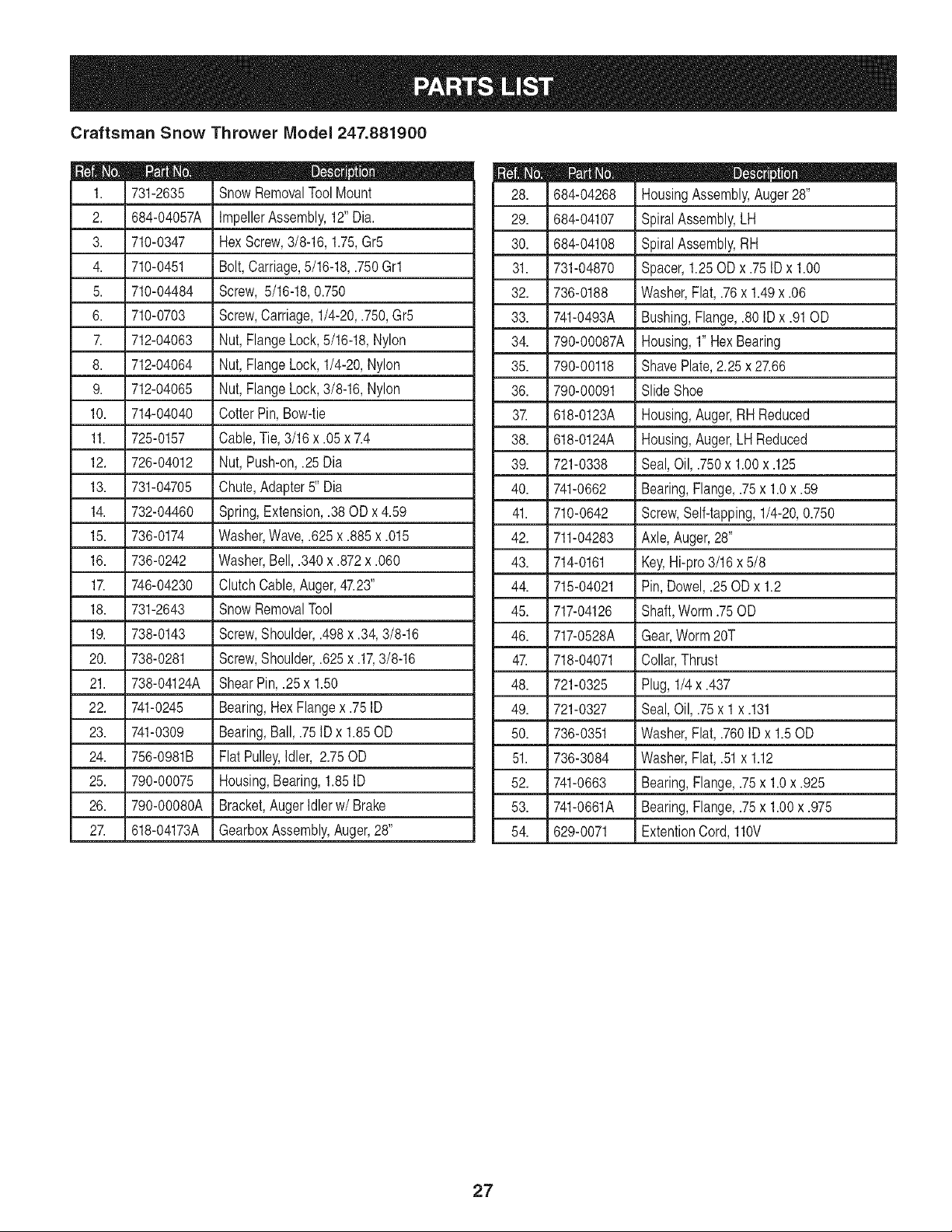 PARTS LIST

Craftsman Snow Thrower Model 247.881900

| Ref. No. | Part No. | Description |
|---|---|---|
| 1. | 731-2635 | Snow Removal Tool Mount |
| 2. | 684-04057A | Impeller Assembly, 12" Dia. |
| 3. | 710-0347 | Hex Screw, 3/8-16, 1.75, Gr5 |
| 4. | 710-0451 | Bolt, Carriage, 5/16-18, .750 Gr1 |
| 5. | 710-04484 | Screw, 5/16-18, 0.750 |
| 6. | 710-0703 | Screw, Carriage, 1/4-20, .750, Gr5 |
| 7. | 712-04063 | Nut, Flange Lock, 5/16-18, Nylon |
| 8. | 712-04064 | Nut, Flange Lock, 1/4-20, Nylon |
| 9. | 712-04065 | Nut, Flange Lock, 3/8-16, Nylon |
| 10. | 714-04040 | Cotter Pin, Bow-tie |
| 11. | 725-0157 | Cable, Tie, 3/16 x .05 x 7.4 |
| 12. | 726-04012 | Nut, Push-on, .25 Dia |
| 13. | 731-04705 | Chute, Adapter 5" Dia |
| 14. | 732-04460 | Spring, Extension, .38 OD x 4.59 |
| 15. | 736-0174 | Washer, Wave, .625 x .885 x .015 |
| 16. | 736-0242 | Washer, Bell, .340 x .872 x .060 |
| 17. | 746-04230 | Clutch Cable, Auger, 47.23" |
| 18. | 731-2643 | Snow Removal Tool |
| 19. | 738-0143 | Screw, Shoulder, .498 x .34, 3/8-16 |
| 20. | 738-0281 | Screw, Shoulder, .625 x .17, 3/8-16 |
| 21. | 738-04124A | Shear Pin, .25 x 1.50 |
| 22. | 741-0245 | Bearing, Hex Flange x .75 ID |
| 23. | 741-0309 | Bearing, Ball, .75 ID x 1.85 OD |
| 24. | 756-0981B | Flat Pulley, Idler, 2.75 OD |
| 25. | 790-00075 | Housing, Bearing, 1.85 ID |
| 26. | 790-00080A | Bracket, Auger Idler w/ Brake |
| 27. | 618-04173A | Gearbox Assembly, Auger, 28" |

| Ref. No. | Part No. | Description |
|---|---|---|
| 28. | 684-04268 | Housing Assembly, Auger 28" |
| 29. | 684-04107 | Spiral Assembly, LH |
| 30. | 684-04108 | Spiral Assembly, RH |
| 31. | 731-04870 | Spacer, 1.25 OD x .75 ID x 1.00 |
| 32. | 736-0188 | Washer, Flat, .76 x 1.49 x .06 |
| 33. | 741-0493A | Bushing, Flange, .80 ID x .91 OD |
| 34. | 790-00087A | Housing, 1" Hex Bearing |
| 35. | 790-00118 | Shave Plate, 2.25 x 27.66 |
| 36. | 790-00091 | Slide Shoe |
| 37. | 618-0123A | Housing, Auger, RH Reduced |
| 38. | 618-0124A | Housing, Auger, LH Reduced |
| 39. | 721-0338 | Seal, Oil, .750 x 1.00 x .125 |
| 40. | 741-0662 | Bearing, Flange, .75 x 1.0 x .59 |
| 41. | 710-0642 | Screw, Self-tapping, 1/4-20, 0.750 |
| 42. | 711-04283 | Axle, Auger, 28" |
| 43. | 714-0161 | Key, Hi-pro 3/16 x 5/8 |
| 44. | 715-04021 | Pin, Dowel, .25 OD x 1.2 |
| 45. | 717-04126 | Shaft, Worm .75 OD |
| 46. | 717-0528A | Gear, Worm 20T |
| 47. | 718-04071 | Collar, Thrust |
| 48. | 721-0325 | Plug, 1/4 x .437 |
| 49. | 721-0327 | Seal, Oil, .75 x 1 x .131 |
| 50. | 736-0351 | Washer, Flat, .760 ID x 1.5 OD |
| 51. | 736-3084 | Washer, Flat, .51 x 1.12 |
| 52. | 741-0663 | Bearing, Flange, .75 x 1.0 x .925 |
| 53. | 741-0661A | Bearing, Flange, .75 x 1.00 x .975 |
| 54. | 629-0071 | Extention Cord, 110V |

27